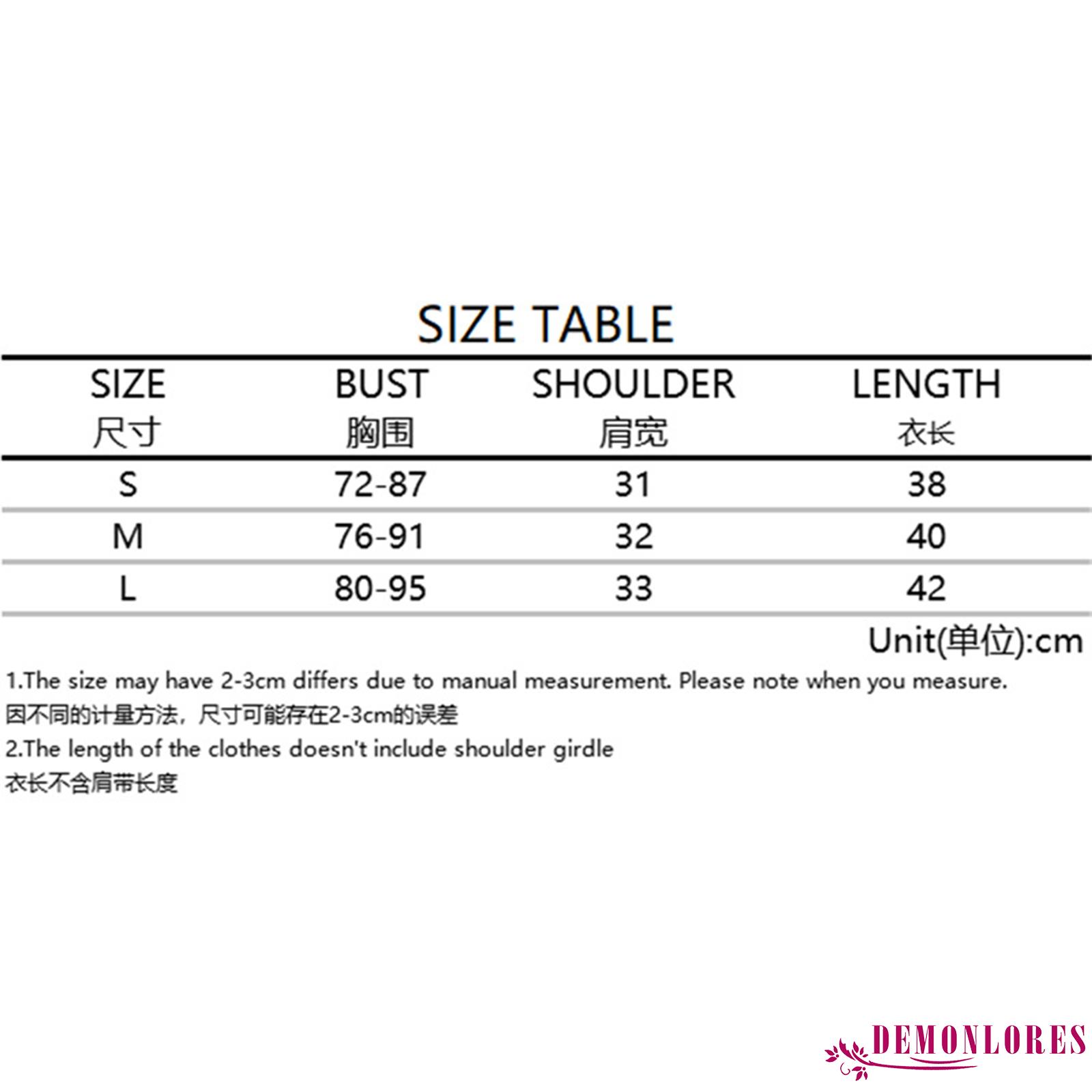 SIZE TABLE

| SIZE 尺寸 | BUST 胸围 | SHOULDER 肩宽 | LENGTH 衣长 |
|---|---|---|---|
| S | 72-87 | 31 | 38 |
| M | 76-91 | 32 | 40 |
| L | 80-95 | 33 | 42 |

Unit(单位):cm

1.The size may have 2-3cm differs due to manual measurement. Please note when you measure.
因不同的计量方法，尺寸可能存在2-3cm的误差
2.The length of the clothes doesn't include shoulder girdle
衣长不含肩带长度

DEMONLORES